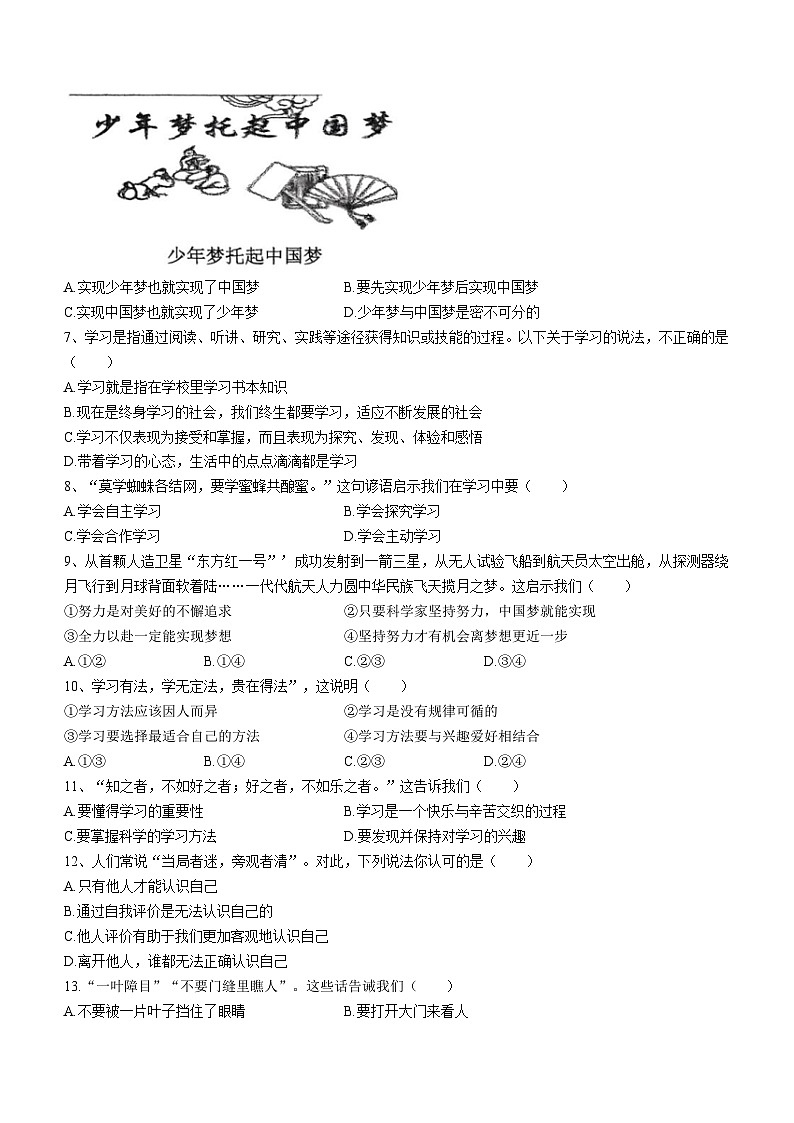 少年梦托起中国梦

少年梦托起中国梦

A.实现少年梦也就实现了中国梦　　B.要先实现少年梦后实现中国梦
C.实现中国梦也就实现了少年梦　　D.少年梦与中国梦是密不可分的

7、学习是指通过阅读、听讲、研究、实践等途径获得知识或技能的过程。以下关于学习的说法，不正确的是（　　）
A.学习就是指在学校里学习书本知识
B.现在是终身学习的社会，我们终生都要学习，适应不断发展的社会
C.学习不仅表现为接受和掌握，而且表现为探究、发现、体验和感悟
D.带着学习的心态，生活中的点点滴滴都是学习

8、“莫学蜘蛛各结网，要学蜜蜂共酿蜜。”这句谚语启示我们在学习中要（　　）
A.学会自主学习　　B.学会探究学习
C.学会合作学习　　D.学会主动学习

9、从首颗人造卫星“东方红一号”’成功发射到一箭三星，从无人试验飞船到航天员太空出舱，从探测器绕月飞行到月球背面软着陆……一代代航天人力圆中华民族飞天揽月之梦。这启示我们（　　）
①努力是对美好的不懈追求　　②只要科学家坚持努力，中国梦就能实现
③全力以赴一定能实现梦想　　④坚持努力才有机会离梦想更近一步
A.①②　　B.①④　　C.②③　　D.③④

10、学习有法，学无定法，贵在得法”，这说明（　　）
①学习方法应该因人而异　　②学习是没有规律可循的
③学习要选择最适合自己的方法　　④学习方法要与兴趣爱好相结合
A.①③　　B.①④　　C.②③　　D.②④

11、“知之者，不如好之者；好之者，不如乐之者。”这告诉我们（　　）
A.要懂得学习的重要性　　B.学习是一个快乐与辛苦交织的过程
C.要掌握科学的学习方法　　D.要发现并保持对学习的兴趣

12、人们常说“当局者迷，旁观者清”。对此，下列说法你认可的是（　　）
A.只有他人才能认识自己
B.通过自我评价是无法认识自己的
C.他人评价有助于我们更加客观地认识自己
D.离开他人，谁都无法正确认识自己

13.“一叶障目”“不要门缝里瞧人”。这些话告诫我们（　　）
A.不要被一片叶子挡住了眼睛　　B.要打开大门来看人